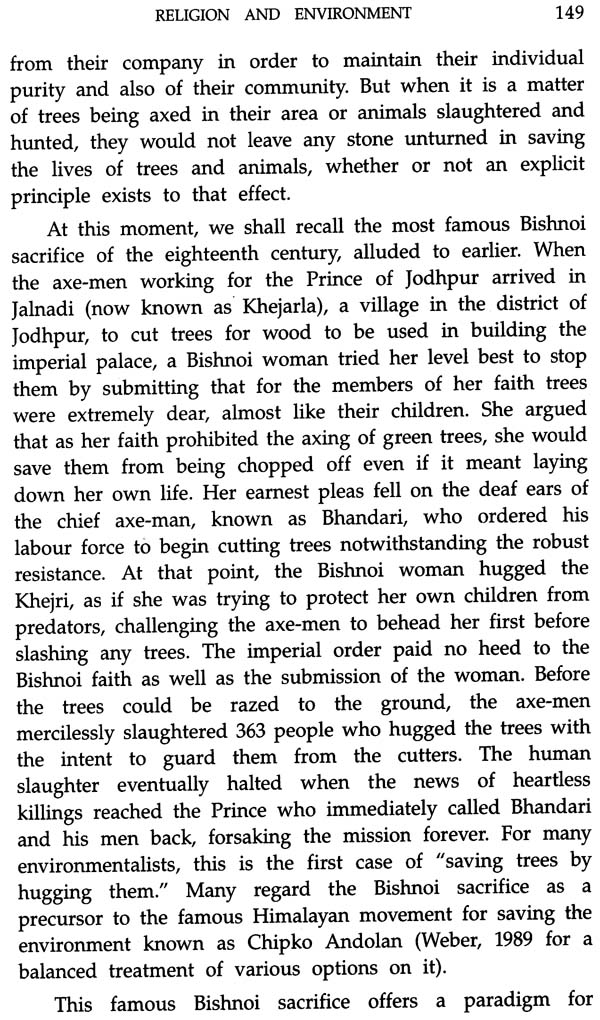 RELIGION AND ENVIRONMENT 149

from their company in order to maintain their individual purity and also of their community. But when it is a matter of trees being axed in their area or animals slaughtered and hunted, they would not leave any stone unturned in saving the lives of trees and animals, whether or not an explicit principle exists to that effect.

At this moment, we shall recall the most famous Bishnoi sacrifice of the eighteenth century, alluded to earlier. When the axe-men working for the Prince of Jodhpur arrived in Jalnadi (now known as Khejarla), a village in the district of Jodhpur, to cut trees for wood to be used in building the imperial palace, a Bishnoi woman tried her level best to stop them by submitting that for the members of her faith trees were extremely dear, almost like their children. She argued that as her faith prohibited the axing of green trees, she would save them from being chopped off even if it meant laying down her own life. Her earnest pleas fell on the deaf ears of the chief axe-man, known as Bhandari, who ordered his labour force to begin cutting trees notwithstanding the robust resistance. At that point, the Bishnoi woman hugged the Khejri, as if she was trying to protect her own children from predators, challenging the axe-men to behead her first before slashing any trees. The imperial order paid no heed to the Bishnoi faith as well as the submission of the woman. Before the trees could be razed to the ground, the axe-men mercilessly slaughtered 363 people who hugged the trees with the intent to guard them from the cutters. The human slaughter eventually halted when the news of heartless killings reached the Prince who immediately called Bhandari and his men back, forsaking the mission forever. For many environmentalists, this is the first case of "saving trees by hugging them." Many regard the Bishnoi sacrifice as a precursor to the famous Himalayan movement for saving the environment known as Chipko Andolan (Weber, 1989 for a balanced treatment of various options on it).

This famous Bishnoi sacrifice offers a paradigm for